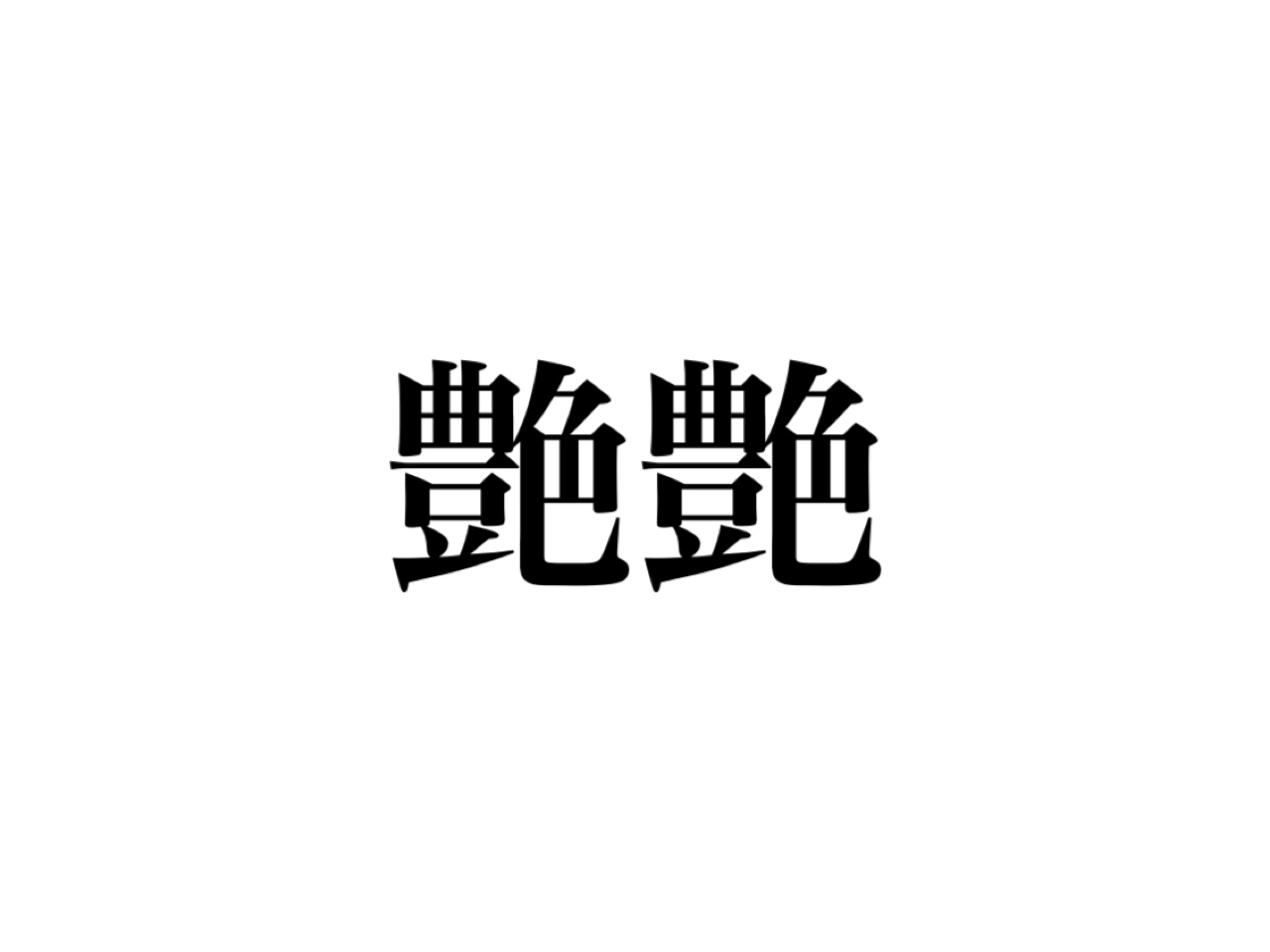 艶艶